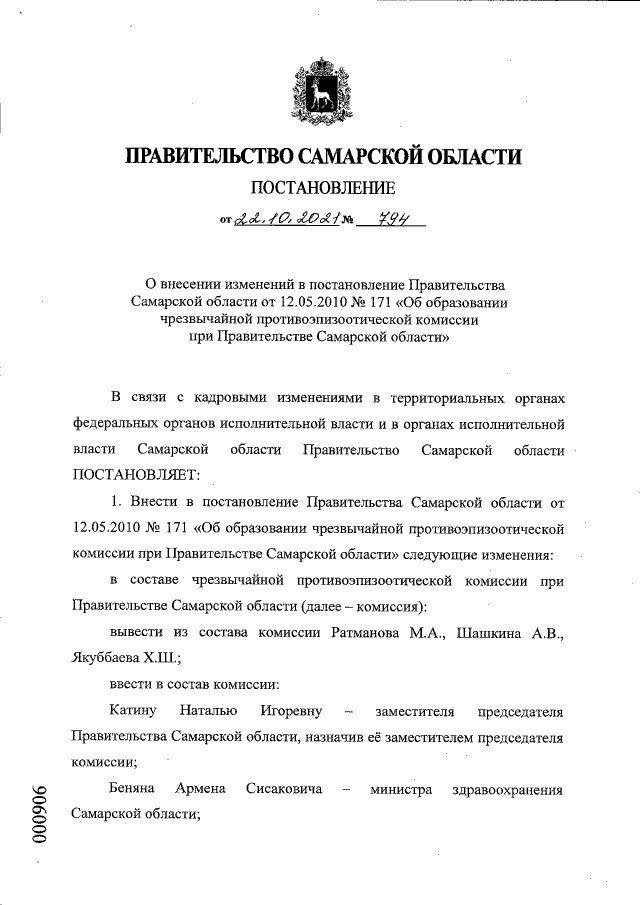 ПРАВИТЕЛЬСТВО САМАРСКОЙ ОБЛАСТИ

ПОСТАНОВЛЕНИЕ

от 22.10.2021 № 794

О внесении изменений в постановление Правительства Самарской области от 12.05.2010 № 171 «Об образовании чрезвычайной противоэпизоотической комиссии при Правительстве Самарской области»

В связи с кадровыми изменениями в территориальных органах федеральных органов исполнительной власти и в органах исполнительной власти Самарской области Правительство Самарской области ПОСТАНОВЛЯЕТ:

1. Внести в постановление Правительства Самарской области от 12.05.2010 № 171 «Об образовании чрезвычайной противоэпизоотической комиссии при Правительстве Самарской области» следующие изменения:

в составе чрезвычайной противоэпизоотической комиссии при Правительстве Самарской области (далее – комиссия):

вывести из состава комиссии Ратманова М.А., Шашкина А.В., Якуббаева Х.Ш.;

ввести в состав комиссии:

Катину Наталью Игоревну – заместителя председателя Правительства Самарской области, назначив её заместителем председателя комиссии;

Беняна Армена Сисаковича – министра здравоохранения Самарской области;

000906